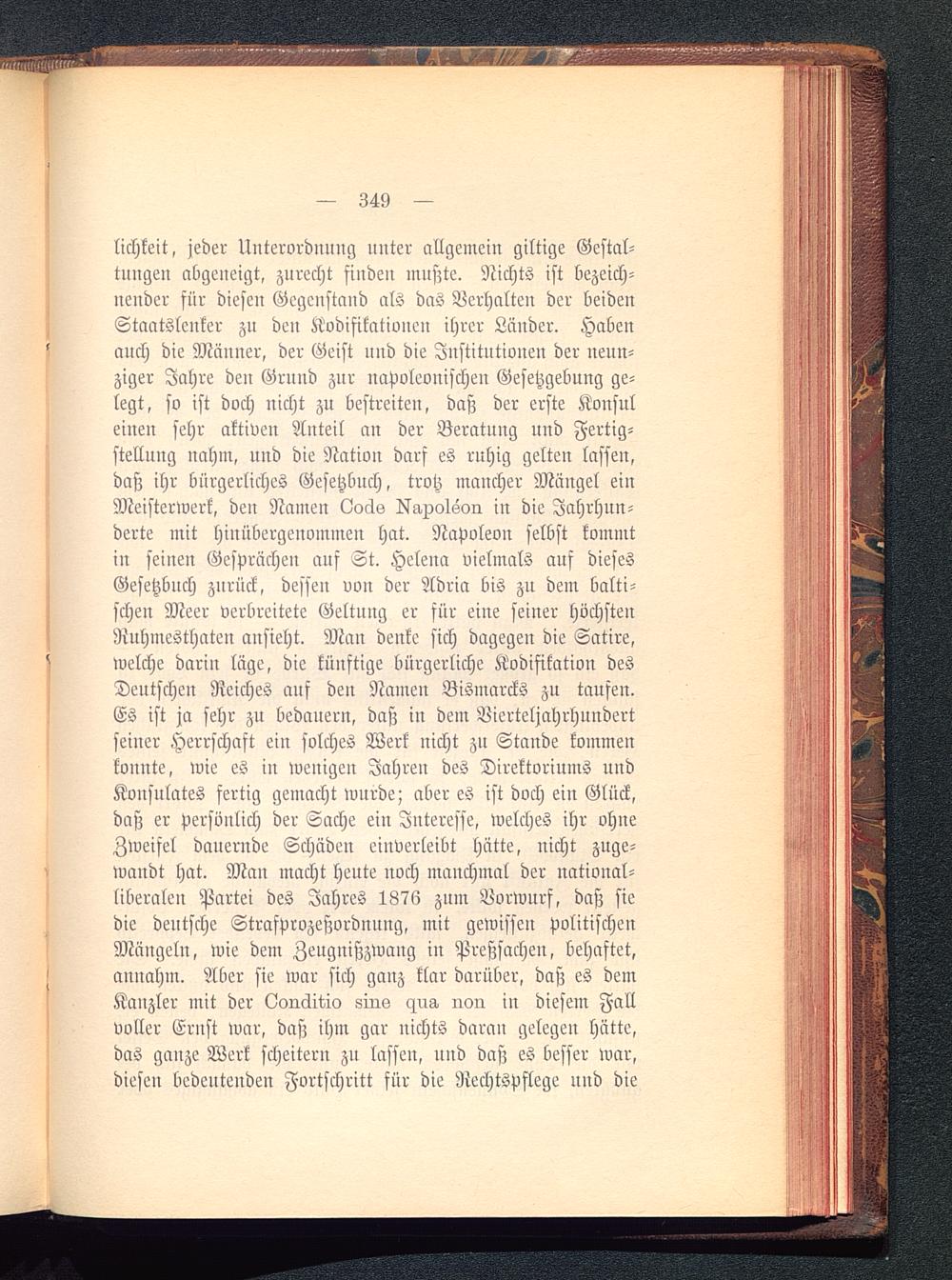 — 349 —

lichkeit, jeder Unterordnung unter allgemein giltige Gestaltungen abgeneigt, zurecht finden mußte. Nichts ist bezeichnender für diesen Gegenstand als das Verhalten der beiden Staatslenker zu den Kodifikationen ihrer Länder. Haben auch die Männer, der Geist und die Institutionen der neunziger Jahre den Grund zur napoleonischen Gesetzgebung gelegt, so ist doch nicht zu bestreiten, daß der erste Konsul einen sehr aktiven Anteil an der Beratung und Fertigstellung nahm, und die Nation darf es ruhig gelten lassen, daß ihr bürgerliches Gesetzbuch, trotz mancher Mängel ein Meisterwerk, den Namen Code Napoléon in die Jahrhunderte mit hinübergenommen hat. Napoleon selbst kommt in seinen Gesprächen auf St. Helena vielmals auf dieses Gesetzbuch zurück, dessen von der Adria bis zu dem baltischen Meer verbreitete Geltung er für eine seiner höchsten Ruhmesthaten ansieht. Man denke sich dagegen die Satire, welche darin läge, die künftige bürgerliche Kodifikation des Deutschen Reiches auf den Namen Bismarcks zu taufen. Es ist ja sehr zu bedauern, daß in dem Vierteljahrhundert seiner Herrschaft ein solches Werk nicht zu Stande kommen konnte, wie es in wenigen Jahren des Direktoriums und Konsulates fertig gemacht wurde; aber es ist doch ein Glück, daß er persönlich der Sache ein Interesse, welches ihr ohne Zweifel dauernde Schäden einverleibt hätte, nicht zugewandt hat. Man macht heute noch manchmal der nationalliberalen Partei des Jahres 1876 zum Vorwurf, daß sie die deutsche Strafprozeßordnung, mit gewissen politischen Mängeln, wie dem Zeugnißzwang in Preßsachen, behaftet, annahm. Aber sie war sich ganz klar darüber, daß es dem Kanzler mit der Conditio sine qua non in diesem Fall voller Ernst war, daß ihm gar nichts daran gelegen hätte, das ganze Werk scheitern zu lassen, und daß es besser war, diesen bedeutenden Fortschritt für die Rechtspflege und die